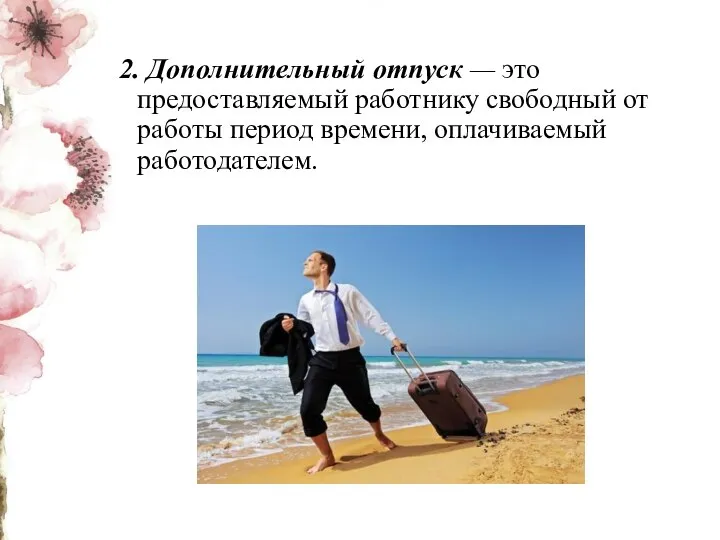 2. Дополнительный отпуск — это предоставляемый работнику свободный от работы период времени, оплачиваемый работодателем.